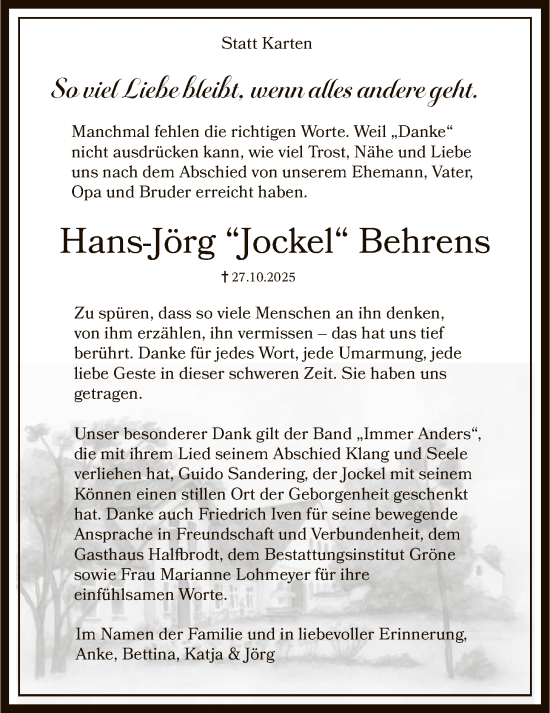 Statt Karten

So viel Liebe bleibt, wenn alles andere geht.

Manchmal fehlen die richtigen Worte. Weil „Danke“ nicht ausdrücken kann, wie viel Trost, Nähe und Liebe uns nach dem Abschied von unserem Ehemann, Vater, Opa und Bruder erreicht haben.

Hans-Jörg “Jockel“ Behrens

† 27.10.2025

Zu spüren, dass so viele Menschen an ihn denken, von ihm erzählen, ihn vermissen – das hat uns tief berührt. Danke für jedes Wort, jede Umarmung, jede liebe Geste in dieser schweren Zeit. Sie haben uns getragen.

Unser besonderer Dank gilt der Band „Immer Anders“, die mit ihrem Lied seinem Abschied Klang und Seele verliehen hat, Guido Sandering, der Jockel mit seinem Können einen stillen Ort der Geborgenheit geschenkt hat. Danke auch Friedrich Iven für seine bewegende Ansprache in Freundschaft und Verbundenheit, dem Gasthaus Halfbrodt, dem Bestattungsinstitut Gröne sowie Frau Marianne Lohmeyer für ihre einfühlsamen Worte.

Im Namen der Familie und in liebevoller Erinnerung, Anke, Bettina, Katja & Jörg